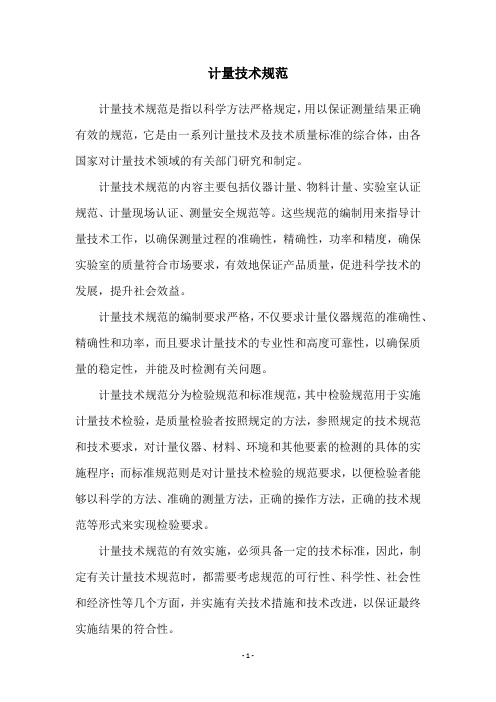 计量技术规范

计量技术规范是指以科学方法严格规定，用以保证测量结果正确有效的规范，它是由一系列计量技术及技术质量标准的综合体，由各国家对计量技术领域的有关部门研究和制定。

计量技术规范的内容主要包括仪器计量、物料计量、实验室认证规范、计量现场认证、测量安全规范等。这些规范的编制用来指导计量技术工作，以确保测量过程的准确性，精确性，功率和精度，确保实验室的质量符合市场要求，有效地保证产品质量，促进科学技术的发展，提升社会效益。

计量技术规范的编制要求严格，不仅要求计量仪器规范的准确性、精确性和功率，而且要求计量技术的专业性和高度可靠性，以确保质量的稳定性，并能及时检测有关问题。

计量技术规范分为检验规范和标准规范，其中检验规范用于实施计量技术检验，是质量检验者按照规定的方法，参照规定的技术规范和技术要求，对计量仪器、材料、环境和其他要素的检测的具体的实施程序；而标准规范则是对计量技术检验的规范要求，以便检验者能够以科学的方法、准确的测量方法，正确的操作方法，正确的技术规范等形式来实现检验要求。

计量技术规范的有效实施，必须具备一定的技术标准，因此，制定有关计量技术规范时，都需要考虑规范的可行性、科学性、社会性和经济性等几个方面，并实施有关技术措施和技术改进，以保证最终实施结果的符合性。

- 1 -